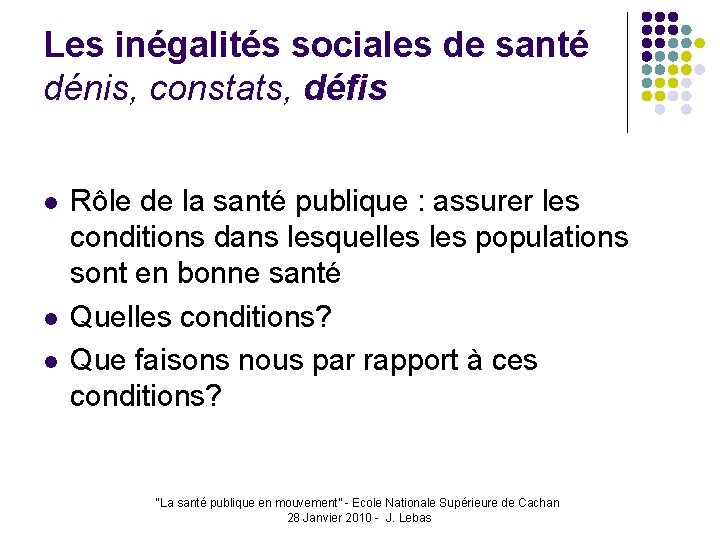 Les inégalités sociales de santé
dénis, constats, défis

- Rôle de la santé publique : assurer les conditions dans lesquelles les populations sont en bonne santé
- Quelles conditions?
- Que faisons nous par rapport à ces conditions?

"La santé publique en mouvement" - Ecole Nationale Supérieure de Cachan
28 Janvier 2010 - J. Lebas